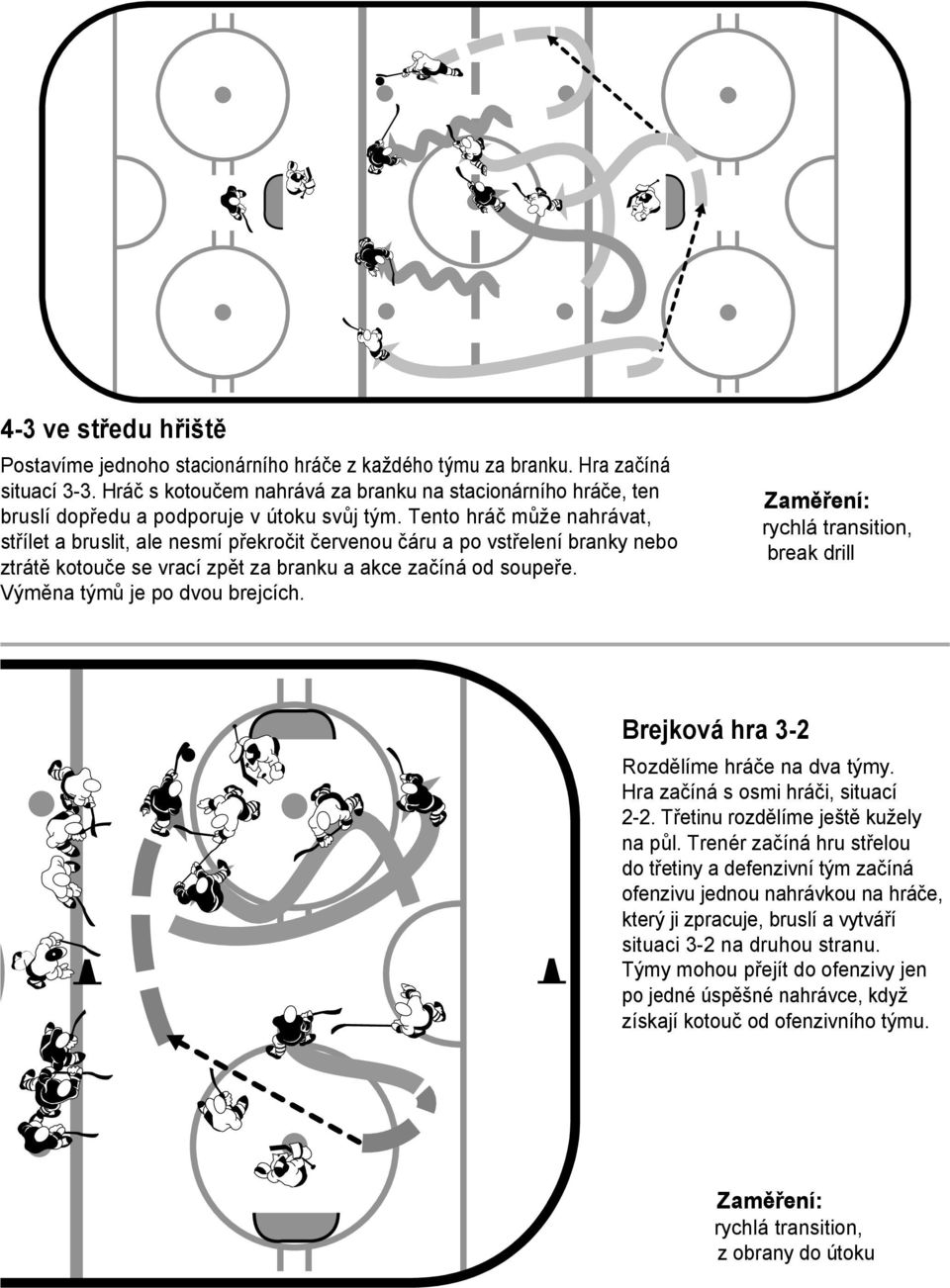 4-3 ve středu hřiště

Postavíme jednoho stacionárního hráče z každého týmu za branku. Hra začíná situací 3-3. Hráč s kotoučem nahrává za branku na stacionárního hráče, ten bruslí dopředu a podporuje v útoku svůj tým. Tento hráč může nahrávat, střílet a bruslit, ale nesmí překročit červenou čáru a po vstřelení branky nebo ztrátě kotouče se vrací zpět za branku a akce začíná od soupeře. Výměna týmů je po dvou brejcích.

Zaměření:
rychlá transition, break drill

Brejková hra 3-2

Rozdělíme hráče na dva týmy. Hra začíná s osmi hráči, situací 2-2. Třetinu rozdělíme ještě kužely na půl. Trenér začíná hru střelou do třetiny a defenzivní tým začíná ofenzivu jednou nahrávkou na hráče, který ji zpracuje, bruslí a vytváří situaci 3-2 na druhou stranu. Týmy mohou přejít do ofenzivy jen po jedné úspěšné nahrávce, když získají kotouč od ofenzivního týmu.

Zaměření:
rychlá transition, z obrany do útoku